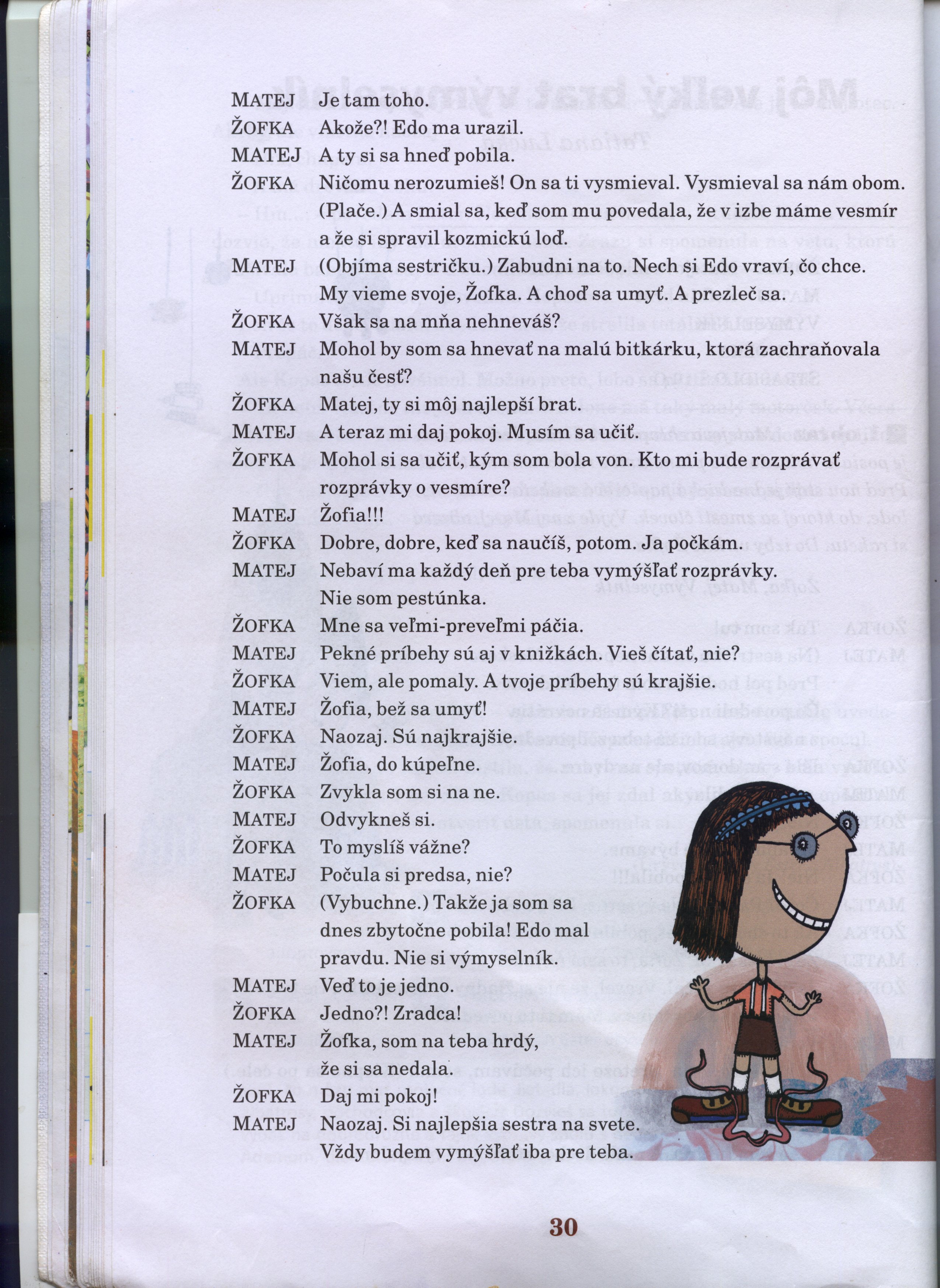 MATEJ Je tam toho.
ŽOFKA Akože?! Edo ma urazil.
MATEJ A ty si sa hneď pobila.
ŽOFKA Ničomu nerozumieš! On sa ti vysmieval. Vysmieval sa nám obom. (Plače.) A smial sa, keď som mu povedala, že v izbe máme vesmír a že si spravil kozmickú loď.
MATEJ (Objíma sestričku.) Zabudni na to. Nech si Edo vraví, čo chce. My vieme svoje, Žofka. A choď sa umyť. A prezleč sa.
ŽOFKA Však sa na mňa nehneváš?
MATEJ Mohol by som sa hnevať na malú bitkárku, ktorá zachraňovala našu česť?
ŽOFKA Matej, ty si môj najlepší brat.
MATEJ A teraz mi daj pokoj. Musím sa učiť.
ŽOFKA Mohol si sa učiť, kým som bola von. Kto mi bude rozprávať rozprávky o vesmíre?
MATEJ Žofia!!!
ŽOFKA Dobre, dobre, keď sa naučíš, potom. Ja počkám.
MATEJ Nebaví ma každý deň pre teba vymýšľať rozprávky. Nie som pestúnka.
ŽOFKA Mne sa veľmi-preveľmi páčia.
MATEJ Pekné príbehy sú aj v knižkách. Vieš čítať, nie?
ŽOFKA Viem, ale pomaly. A tvoje príbehy sú krajšie.
MATEJ Žofia, bež sa umyť!
ŽOFKA Naozaj. Sú najkrajšie.
MATEJ Žofia, do kúpeľne.
ŽOFKA Zvykla som si na ne.
MATEJ Odvykneš si.
ŽOFKA To myslíš vážne?
MATEJ Počula si predsa, nie?
ŽOFKA (Vybuchne.) Takže ja som sa dnes zbytočne pobila! Edo mal pravdu. Nie si výmyselník.
MATEJ Veď to je jedno.
ŽOFKA Jedno?! Zradca!
MATEJ Žofka, som na teba hrdý, že si sa nedala.
ŽOFKA Daj mi pokoj!
MATEJ Naozaj. Si najlepšia sestra na svete. Vždy budem vymýšľať iba pre teba.

30